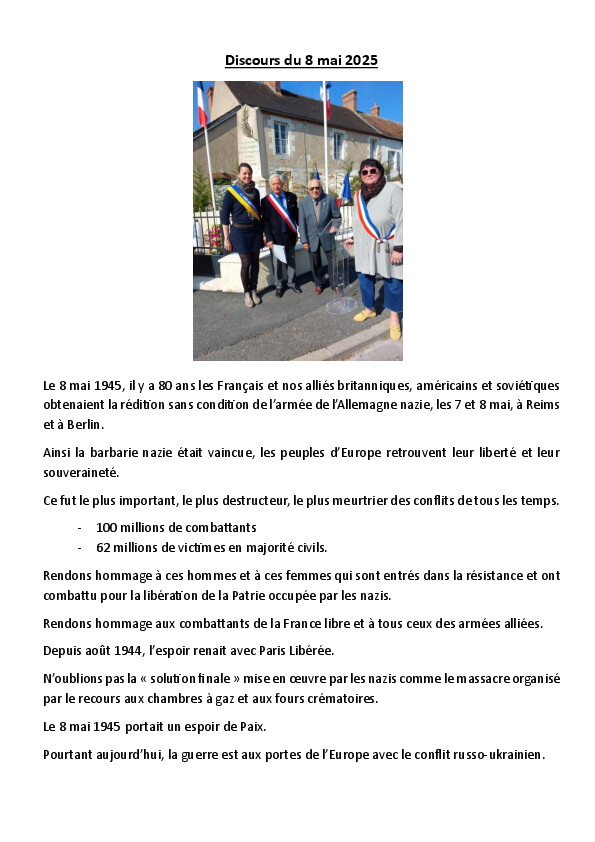 Discours du 8 mai 2025

Le 8 mai 1945, il y a 80 ans les Français et nos alliés britanniques, américains et soviétiques obtenaient la rédition sans condition de l'armée de l'Allemagne nazie, les 7 et 8 mai, à Reims et à Berlin.

Ainsi la barbarie nazie était vaincue, les peuples d'Europe retrouvent leur liberté et leur souveraineté.

Ce fut le plus important, le plus destructeur, le plus meurtrier des conflits de tous les temps.

- 100 millions de combattants
- 62 millions de victimes en majorité civils.

Rendons hommage à ces hommes et à ces femmes qui sont entrés dans la résistance et ont combattu pour la libération de la Patrie occupée par les nazis.

Rendons hommage aux combattants de la France libre et à tous ceux des armées alliées.

Depuis août 1944, l'espoir renait avec Paris Libérée.

N'oublions pas la « solution finale » mise en œuvre par les nazis comme le massacre organisé par le recours aux chambres à gaz et aux fours crématoires.

Le 8 mai 1945 portait un espoir de Paix.

Pourtant aujourd'hui, la guerre est aux portes de l'Europe avec le conflit russo-ukrainien.